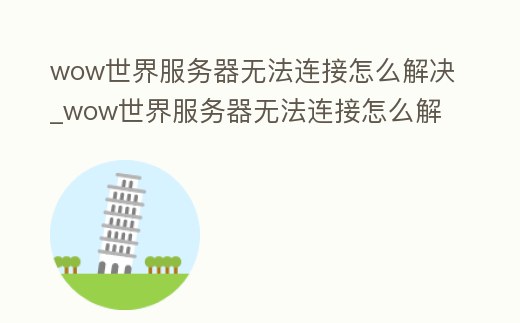 wow世界服务器无法连接怎么解决_wow世界服务器无法连接怎么解